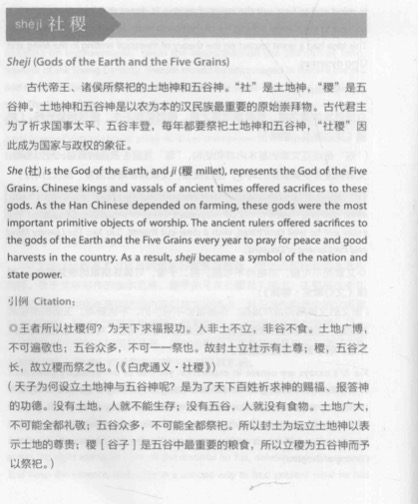 sheji 社稷

Sheji (Gods of the Earth and the Five Grains)

古代帝王、诸侯所祭祀的土地神和五谷神。“社”是土地神，“稷”是五谷神。土地神和五谷神是以农为本的汉民族最重要的原始崇拜物。古代君主为了祈求国事太平、五谷丰登，每年都要祭祀土地神和五谷神，“社稷”因此成为国家与政权的象征。

She (社) is the God of the Earth, and ji (稷 millet), represents the God of the Five Grains. Chinese kings and vassals of ancient times offered sacrifices to these gods. As the Han Chinese depended on farming, these gods were the most important primitive objects of worship. The ancient rulers offered sacrifices to the gods of the Earth and the Five Grains every year to pray for peace and good harvests in the country. As a result, sheji became a symbol of the nation and state power.

引例 Citation:

◎王者所以社稷何？为天下求福报功。人非土不立，非谷不食。土地广博，不可遍敬也；五谷众多，不可一一祭也。故封土立社示有土尊；稷，五谷之长，故立稷而祭之也。（《白虎通义·社稷》）

（天子为何设立土地神与五谷神呢？是为了天下百姓祈求神的赐福、报答神的功德。没有土地，人就不能生存；没有五谷，人就没有食物。土地广大，不可能全都礼敬；五谷众多，不可能全都祭祀。所以封土为坛立土地神以表示土地的尊贵；稷［谷子］是五谷中最重要的粮食，所以立稷为五谷神而予以祭祀。）